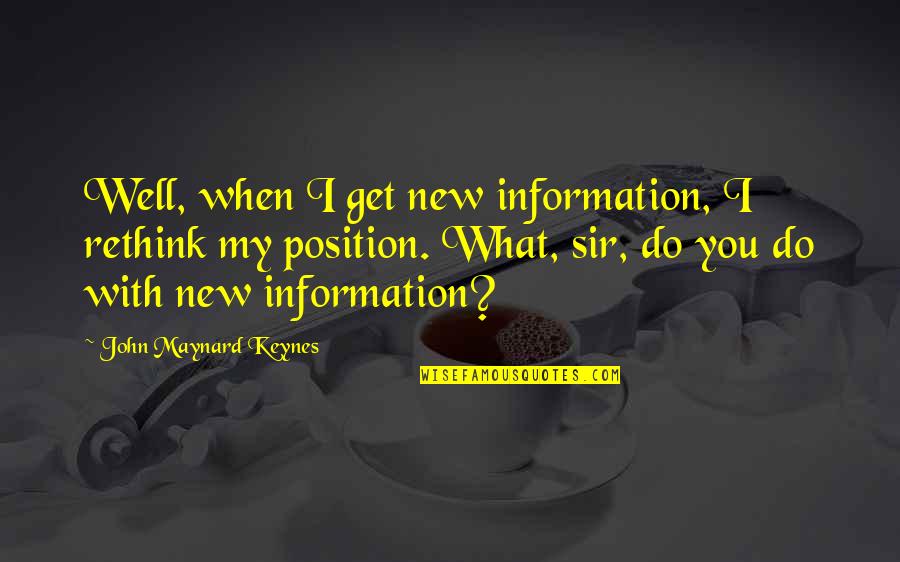 Well, when I get new information, I rethink my position. What, sir, do you do with new information?

~ John Maynard Keynes

WISEFAMOUSQUOTES.COM